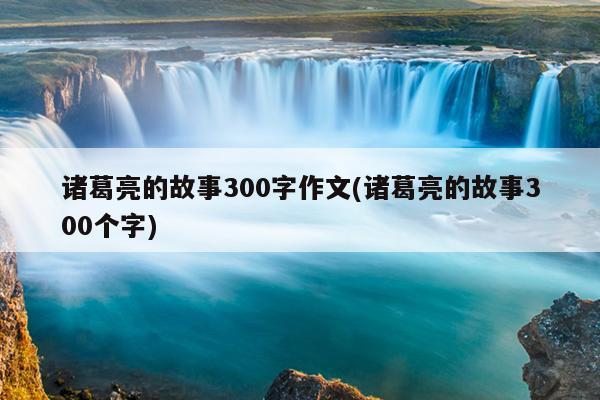 诸葛亮的故事300字作文(诸葛亮的故事300个字)